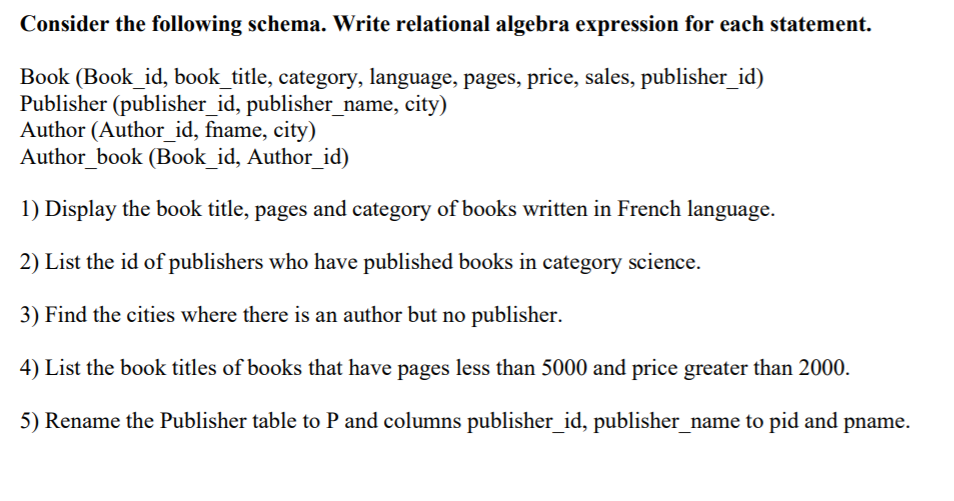 Consider the following schema. Write relational algebra expression for each statement.

Book (Book_id, book_title, category, language, pages, price, sales, publisher_id)
Publisher (publisher_id, publisher_name, city)
Author (Author_id, fname, city)
Author_book (Book_id, Author_id)

1) Display the book title, pages and category of books written in French language.

2) List the id of publishers who have published books in category science.

3) Find the cities where there is an author but no publisher.

4) List the book titles of books that have pages less than 5000 and price greater than 2000.

5) Rename the Publisher table to P and columns publisher_id, publisher_name to pid and pname.